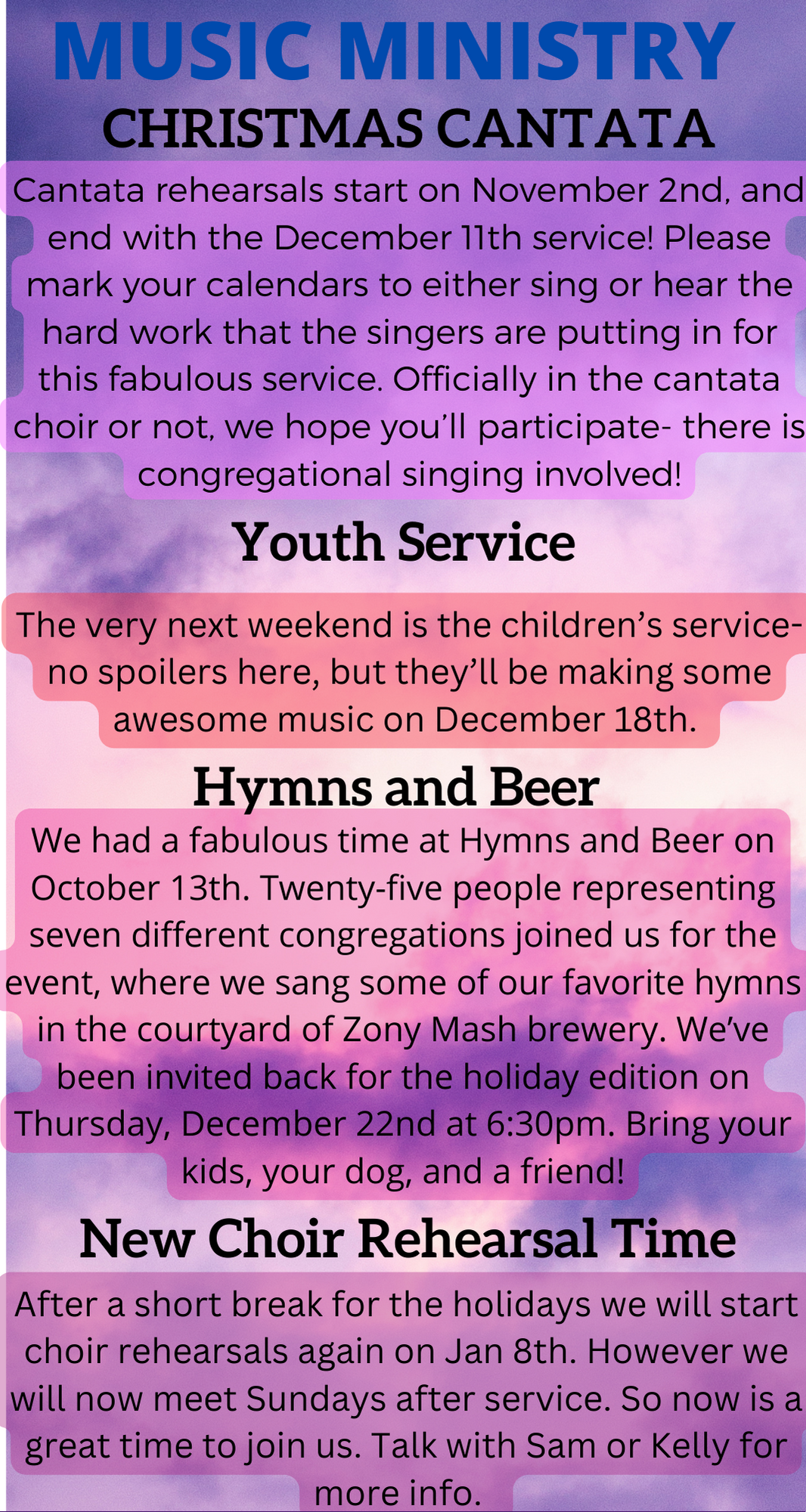 MUSIC MINISTRY

CHRISTMAS CANTATA

Cantata rehearsals start on November 2nd, and end with the December 11th service! Please mark your calendars to either sing or hear the hard work that the singers are putting in for this fabulous service. Officially in the cantata choir or not, we hope you'll participate- there is congregational singing involved!

Youth Service

The very next weekend is the children's service- no spoilers here, but they'll be making some awesome music on December 18th.

Hymns and Beer

We had a fabulous time at Hymns and Beer on October 13th. Twenty-five people representing seven different congregations joined us for the event, where we sang some of our favorite hymns in the courtyard of Zony Mash brewery. We've been invited back for the holiday edition on Thursday, December 22nd at 6:30pm. Bring your kids, your dog, and a friend!

New Choir Rehearsal Time

After a short break for the holidays we will start choir rehearsals again on Jan 8th. However we will now meet Sundays after service. So now is a great time to join us. Talk with Sam or Kelly for more info.